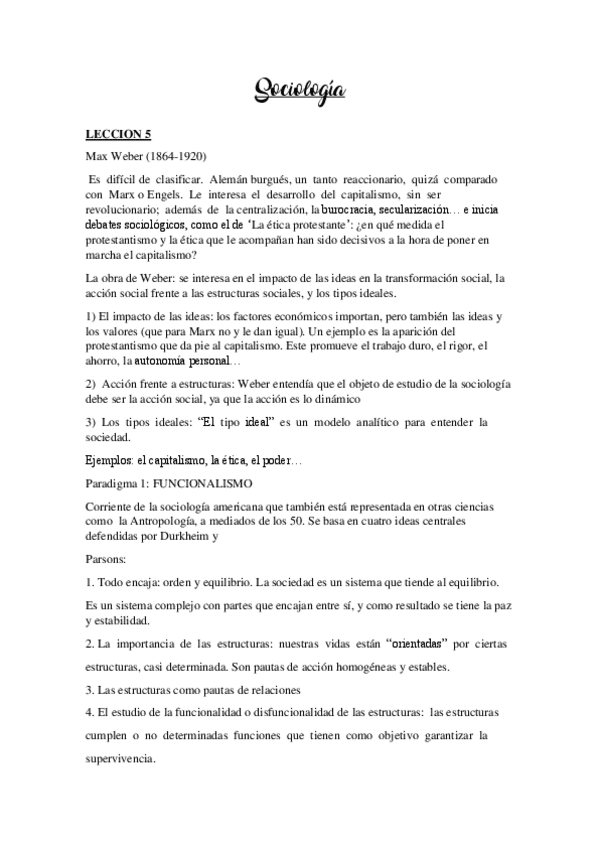 Sociología

LECCION 5

Max Weber (1864-1920)

Es difícil de clasificar. Alemán burgués, un tanto reaccionario, quizá comparado con Marx o Engels. Le interesa el desarrollo del capitalismo, sin ser revolucionario; además de la centralización, la burocracia, secularización… e inicia debates sociológicos, como el de 'La ética protestante': ¿en qué medida el protestantismo y la ética que le acompañan han sido decisivos a la hora de poner en marcha el capitalismo?

La obra de Weber: se interesa en el impacto de las ideas en la transformación social, la acción social frente a las estructuras sociales, y los tipos ideales.

1) El impacto de las ideas: los factores económicos importan, pero también las ideas y los valores (que para Marx no y le dan igual). Un ejemplo es la aparición del protestantismo que da pie al capitalismo. Este promueve el trabajo duro, el rigor, el ahorro, la autonomía personal…

2) Acción frente a estructuras: Weber entendía que el objeto de estudio de la sociología debe ser la acción social, ya que la acción es lo dinámico

3) Los tipos ideales: "El tipo ideal" es un modelo analítico para entender la sociedad.

Ejemplos: el capitalismo, la ética, el poder…

Paradigma 1: FUNCIONALISMO

Corriente de la sociología americana que también está representada en otras ciencias como la Antropología, a mediados de los 50. Se basa en cuatro ideas centrales defendidas por Durkheim y

Parsons:

1. Todo encaja: orden y equilibrio. La sociedad es un sistema que tiende al equilibrio.

Es un sistema complejo con partes que encajan entre sí, y como resultado se tiene la paz y estabilidad.

2. La importancia de las estructuras: nuestras vidas están "orientadas" por ciertas estructuras, casi determinada. Son pautas de acción homogéneas y estables.

3. Las estructuras como pautas de relaciones

4. El estudio de la funcionalidad o disfuncionalidad de las estructuras: las estructuras cumplen o no determinadas funciones que tienen como objetivo garantizar la supervivencia.